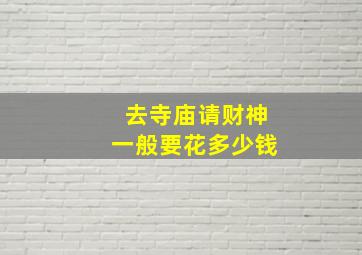 去寺庙请财神
一般要花多少钱